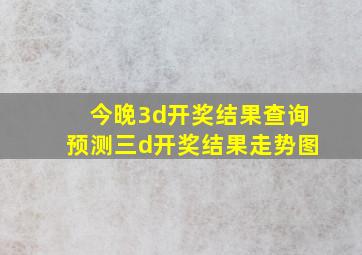 今晚3d开奖结果查询
预测三d开奖结果走势图